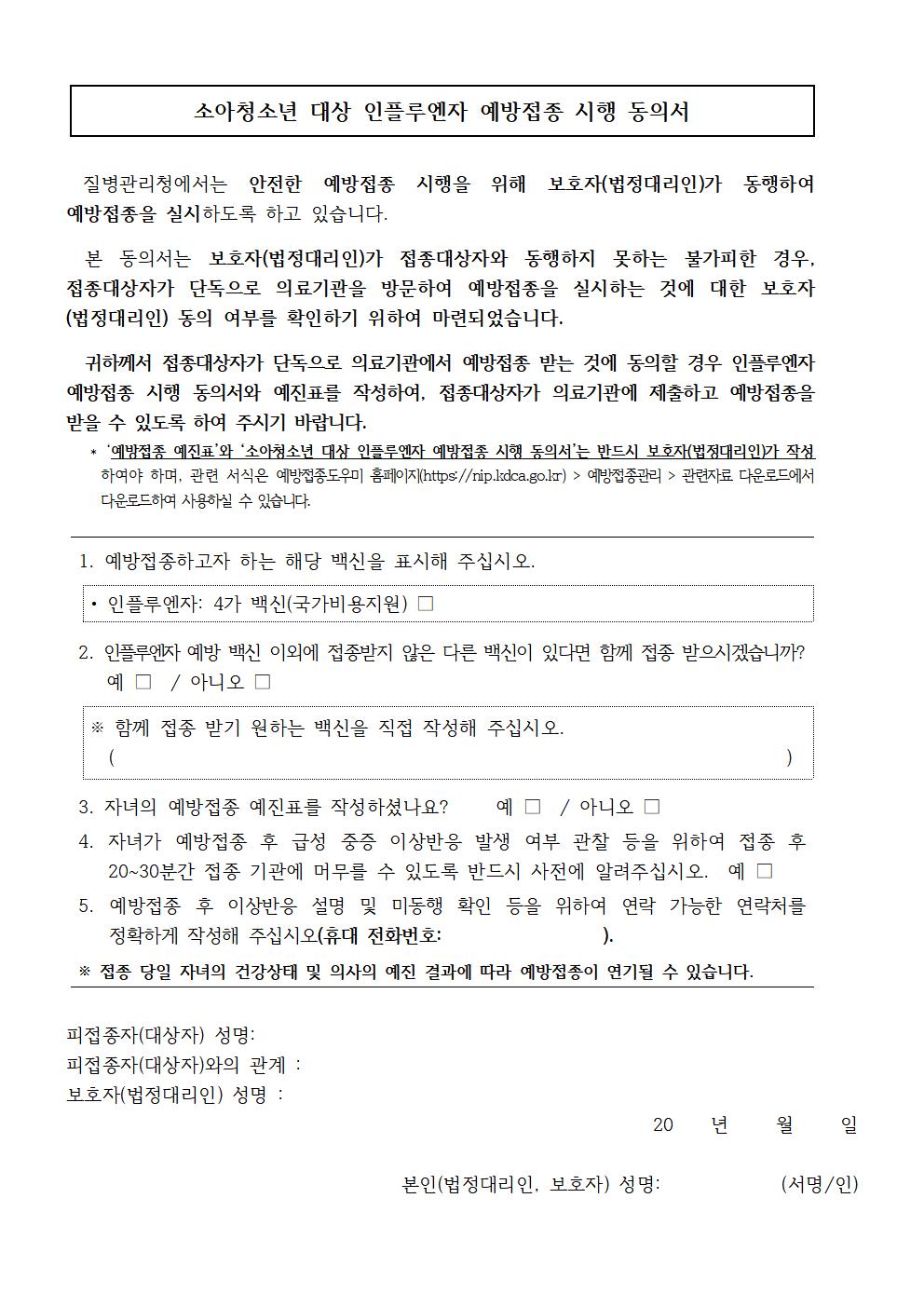 소아청소년 대상 인플루엔자 예방접종 시행 동의서

질병관리청에서는 안전한 예방접종 시행을 위해 보호자(법정대리인)가 동행하여 예방접종을 실시하도록 하고 있습니다.

본 동의서는 보호자(법정대리인)가 접종대상자와 동행하지 못하는 불가피한 경우, 접종대상자가 단독으로 의료기관을 방문하여 예방접종을 실시하는 것에 대한 보호자(법정대리인) 동의 여부를 확인하기 위하여 마련되었습니다.

귀하께서 접종대상자가 단독으로 의료기관에서 예방접종 받는 것에 동의할 경우 인플루엔자 예방접종 시행 동의서와 예진표를 작성하여, 접종대상자가 의료기관에 제출하고 예방접종을 받을 수 있도록 하여 주시기 바랍니다.

* '예방접종 예진표'와 '소아청소년 대상 인플루엔자 예방접종 시행 동의서'는 반드시 보호자(법정대리인)가 작성하여야 하며, 관련 서식은 예방접종도우미 홈페이지(https://nip.kdca.go.kr) > 예방접종관리 > 관련자료 다운로드에서 다운로드하여 사용하실 수 있습니다.

1. 예방접종하고자 하는 해당 백신을 표시해 주십시오.

• 인플루엔자: 4가 백신(국가비용지원) □

2. 인플루엔자 예방 백신 이외에 접종받지 않은 다른 백신이 있다면 함께 접종 받으시겠습니까?
예 □ / 아니오 □

※ 함께 접종 받기 원하는 백신을 직접 작성해 주십시오.
( )

3. 자녀의 예방접종 예진표를 작성하셨나요? 예 □ / 아니오 □

4. 자녀가 예방접종 후 급성 중증 이상반응 발생 여부 관찰 등을 위하여 접종 후 20~30분간 접종 기관에 머무를 수 있도록 반드시 사전에 알려주십시오. 예 □

5. 예방접종 후 이상반응 설명 및 미동행 확인 등을 위하여 연락 가능한 연락처를 정확하게 작성해 주십시오(휴대 전화번호: ).

※ 접종 당일 자녀의 건강상태 및 의사의 예진 결과에 따라 예방접종이 연기될 수 있습니다.

피접종자(대상자) 성명:
피접종자(대상자)와의 관계 :
보호자(법정대리인) 성명 :

20 년 월 일

본인(법정대리인, 보호자) 성명: (서명/인)